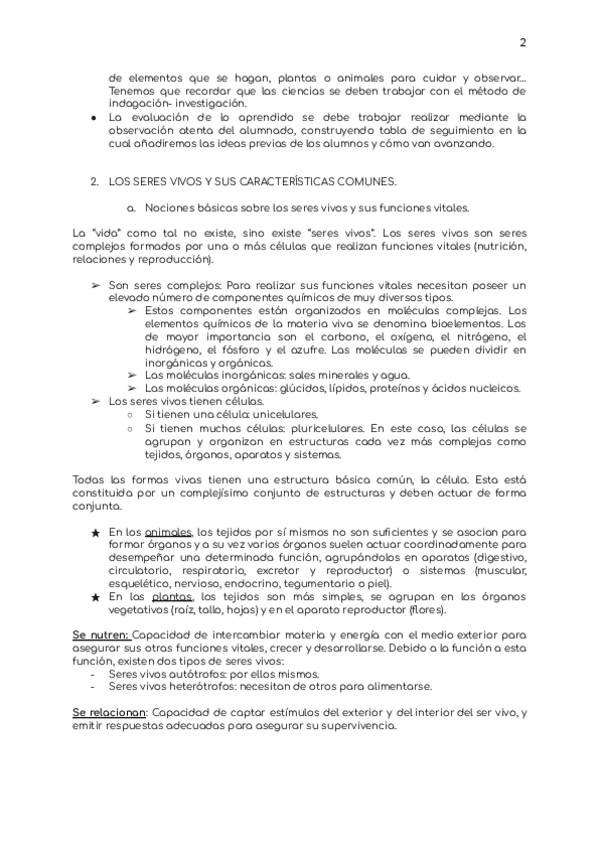 2

de elementos que se hagan, plantas o animales para cuidar y observar... Tenemos que recordar que las ciencias se deben trabajar con el método de indagación- investigación.

● La evaluación de lo aprendido se debe trabajar realizar mediante la observación atenta del alumnado, construyendo tabla de seguimiento en la cual añadiremos las ideas previas de los alumnos y cómo van avanzando.

2. LOS SERES VIVOS Y SUS CARACTERÍSTICAS COMUNES.

a. Nociones básicas sobre los seres vivos y sus funciones vitales.

La "vida" como tal no existe, sino existe "seres vivos". Los seres vivos son seres complejos formados por una o más células que realizan funciones vitales (nutrición, relaciones y reproducción).

➢ Son seres complejos: Para realizar sus funciones vitales necesitan poseer un elevado número de componentes químicos de muy diversos tipos.
➢ Estos componentes están organizados en moléculas complejas. Los elementos químicos de la materia viva se denomina bioelementos. Los de mayor importancia son el carbono, el oxígeno, el nitrógeno, el hidrógeno, el fósforo y el azufre. Las moléculas se pueden dividir en inorgánicas y orgánicas.
➢ Las moléculas inorgánicas: sales minerales y agua.
➢ Las moléculas orgánicas: glúcidos, lípidos, proteínas y ácidos nucleicos.
➢ Los seres vivos tienen células.
○ Si tienen una célula: unicelulares.
○ Si tienen muchas células: pluricelulares. En este caso, las células se agrupan y organizan en estructuras cada vez más complejas como tejidos, órganos, aparatos y sistemas.

Todas las formas vivas tienen una estructura básica común, la célula. Esta está constituida por un complejísimo conjunto de estructuras y deben actuar de forma conjunta.

★ En los animales, los tejidos por sí mismos no son suficientes y se asocian para formar órganos y a su vez varios órganos suelen actuar coordinadamente para desempeñar una determinada función, agrupándolos en aparatos (digestivo, circulatorio, respiratorio, excretor y reproductor) o sistemas (muscular, esquelético, nervioso, endocrino, tegumentario o piel).
★ En las plantas, los tejidos son más simples, se agrupan en los órganos vegetativos (raíz, tallo, hojas) y en el aparato reproductor (flores).

Se nutren: Capacidad de intercambiar materia y energía con el medio exterior para asegurar sus otras funciones vitales, crecer y desarrollarse. Debido a la función a esta función, existen dos tipos de seres vivos:
- Seres vivos autótrofos: por ellos mismos.
- Seres vivos heterótrofos: necesitan de otros para alimentarse.

Se relacionan: Capacidad de captar estímulos del exterior y del interior del ser vivo, y emitir respuestas adecuadas para asegurar su supervivencia.